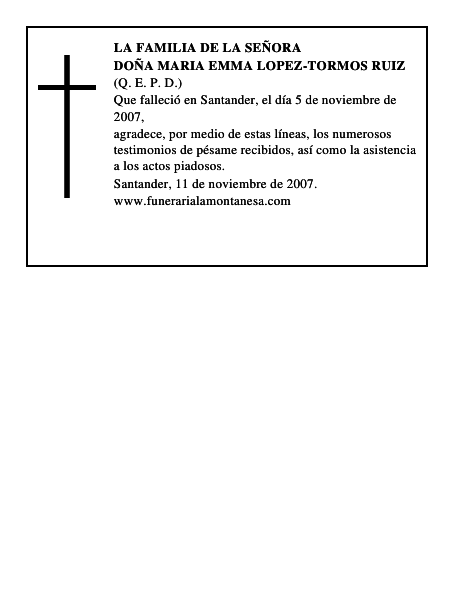 LA FAMILIA DE LA SEÑORA
DOÑA MARIA EMMA LOPEZ-TORMOS RUIZ
(Q. E. P. D.)
Que falleció en Santander, el día 5 de noviembre de 2007,
agradece, por medio de estas líneas, los numerosos testimonios de pésame recibidos, así como la asistencia a los actos piadosos.
Santander, 11 de noviembre de 2007.
www.funerarialamontanesa.com